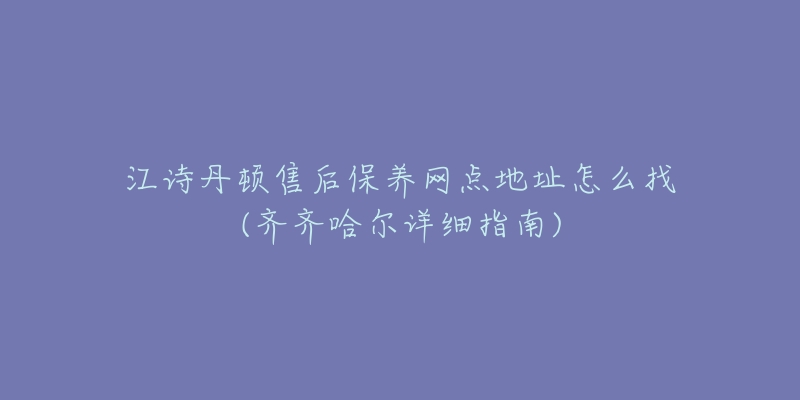 江诗丹顿售后保养网点地址怎么找
(齐齐哈尔详细指南)